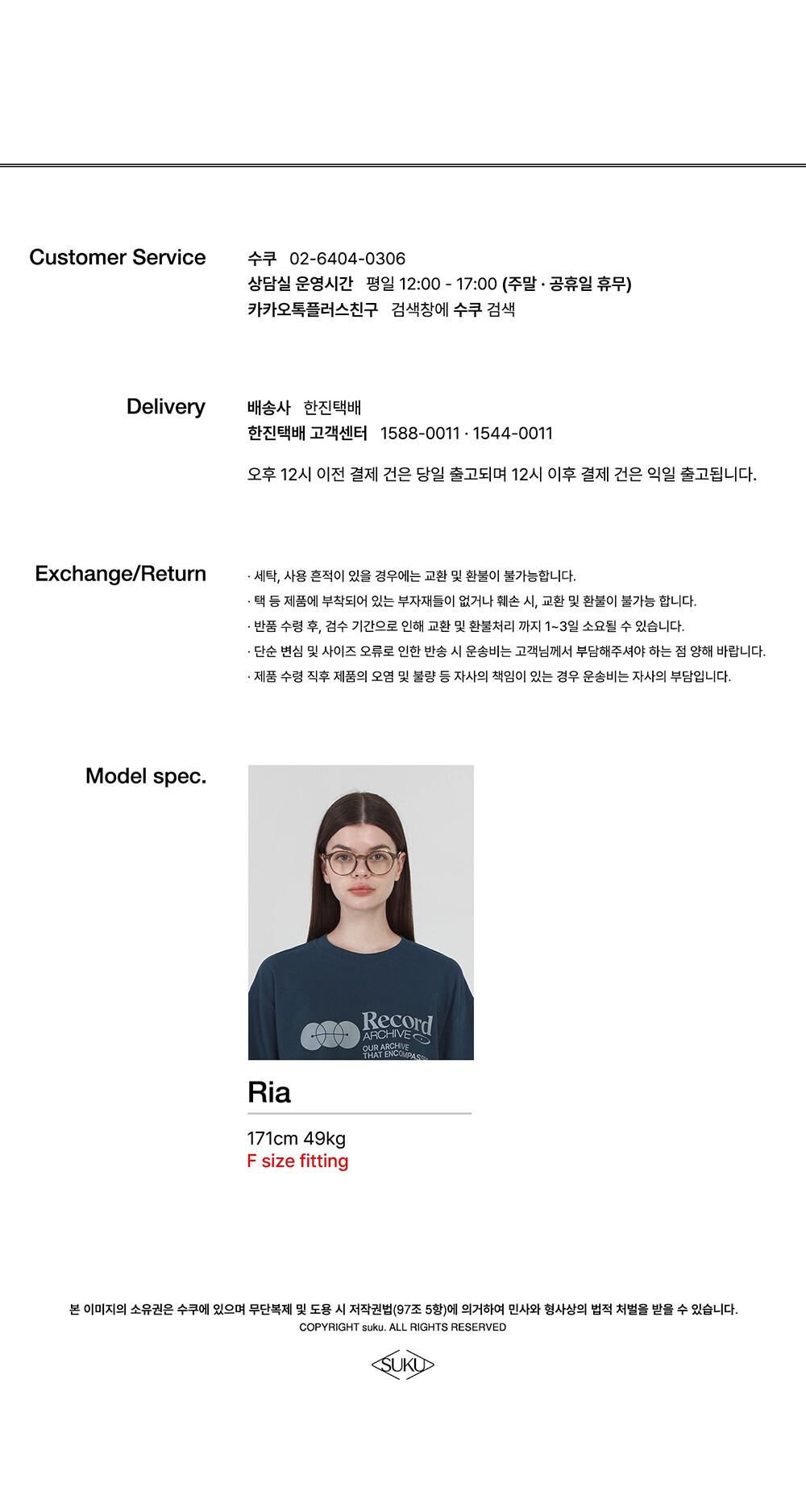 Customer Service

수쿠 02-6404-0306
상담실 운영시간 평일 12:00 - 17:00 (주말 · 공휴일 휴무)
카카오톡플러스친구 검색창에 수쿠 검색

Delivery

배송사 한진택배
한진택배 고객센터 1588-0011 · 1544-0011

오후 12시 이전 결제 건은 당일 출고되며 12시 이후 결제 건은 익일 출고됩니다.

Exchange/Return

· 세탁, 사용 흔적이 있을 경우에는 교환 및 환불이 불가능합니다.
· 택 등 제품에 부착되어 있는 부자재들이 없거나 훼손 시, 교환 및 환불이 불가능 합니다.
· 반품 수령 후, 검수 기간으로 인해 교환 및 환불처리 까지 1~3일 소요될 수 있습니다.
· 단순 변심 및 사이즈 오류로 인한 반송 시 운송비는 고객님께서 부담해주셔야 하는 점 양해 바랍니다.
· 제품 수령 직후 제품의 오염 및 불량 등 자사의 책임이 있는 경우 운송비는 자사의 부담입니다.

Model spec.

Record
ARCHIVE
OUR ARCHIVE
THAT ENCOMPASS

Ria

171cm 49kg
F size fitting

본 이미지의 소유권은 수쿠에 있으며 무단복제 및 도용 시 저작권법(97조 5항)에 의거하여 민사와 형사상의 법적 처벌을 받을 수 있습니다.
COPYRIGHT suku. ALL RIGHTS RESERVED

SUKU